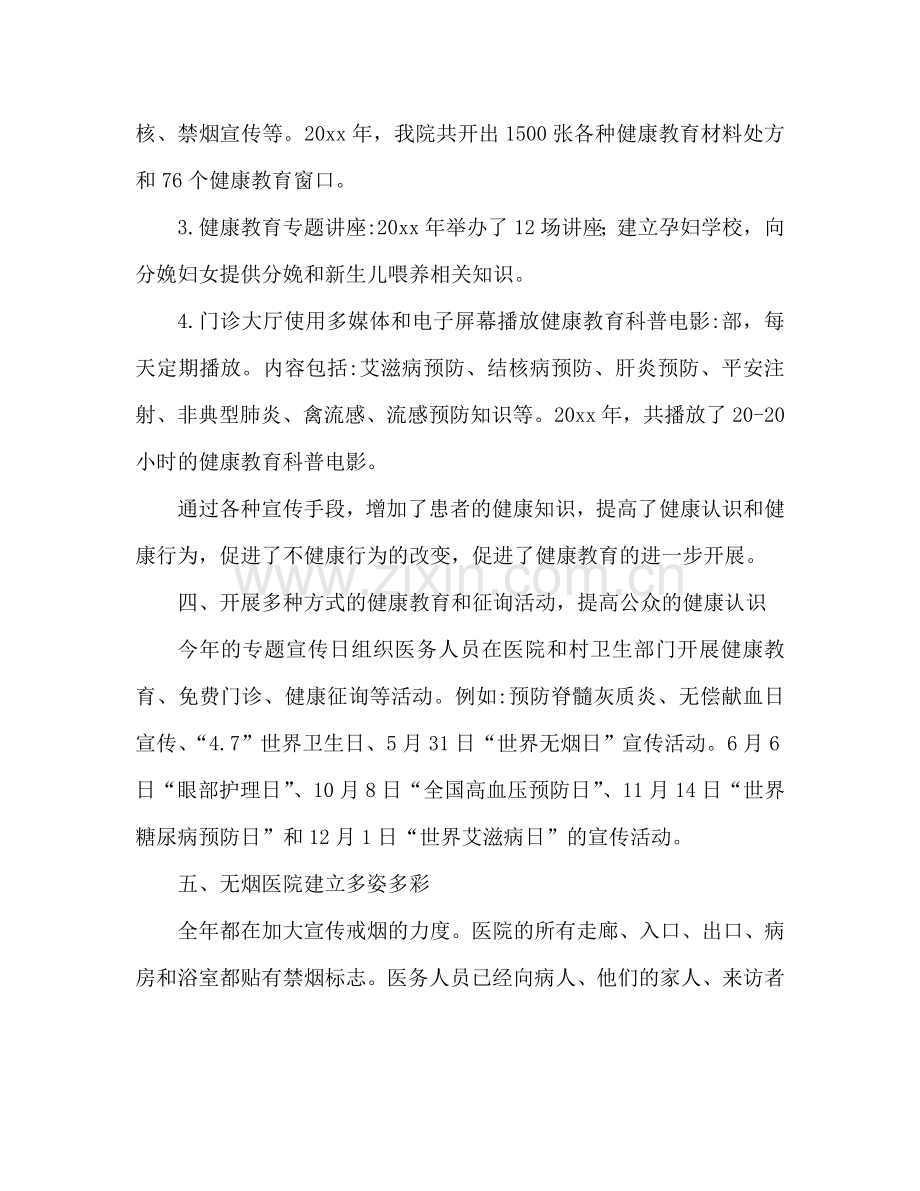 核、禁烟宣传等。20xx年，我院共开出1500张各种健康教育材料处方和76个健康教育窗口。

3.健康教育专题讲座:20xx年举办了12场讲座;建立孕妇学校，向分娩妇女提供分娩和新生儿喂养相关知识。

4.门诊大厅使用多媒体和电子屏幕播放健康教育科普电影:部，每天定期播放。内容包括:艾滋病预防、结核病预防、肝炎预防、平安注射、非典型肺炎、禽流感、流感预防知识等。20xx年，共播放了20-20小时的健康教育科普电影。

通过各种宣传手段，增加了患者的健康知识，提高了健康认识和健康行为，促进了不健康行为的改变，促进了健康教育的进一步开展。

四、开展多种方式的健康教育和征询活动，提高公众的健康认识

今年的专题宣传日组织医务人员在医院和村卫生部门开展健康教育、免费门诊、健康征询等活动。例如:预防脊髓灰质炎、无偿献血日宣传、“4.7”世界卫生日、5月31日“世界无烟日”宣传活动。6月6日“眼部护理日”、10月8日“全国高血压预防日”、11月14日“世界糖尿病预防日”和12月1日“世界艾滋病日”的宣传活动。

五、无烟医院建立多姿多彩

全年都在加大宣传戒烟的力度。医院的所有走廊、入口、出口、病房和浴室都贴有禁烟标志。医务人员已经向病人、他们的家人、来访者

www.zixin.com.cn